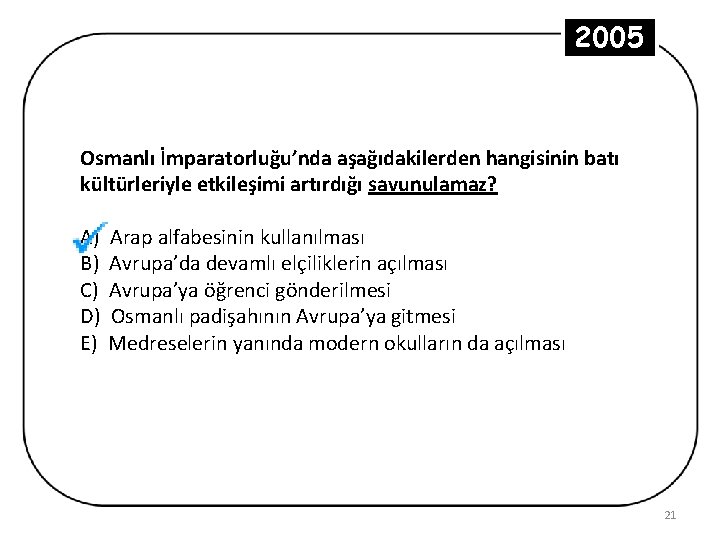 2005

Osmanlı İmparatorluğu'nda aşağıdakilerden hangisinin batı kültürleriyle etkileşimi artırdığı savunulamaz?

A) Arap alfabesinin kullanılması
B) Avrupa'da devamlı elçiliklerin açılması
C) Avrupa'ya öğrenci gönderilmesi
D) Osmanlı padişahının Avrupa'ya gitmesi
E) Medreselerin yanında modern okulların da açılması

21